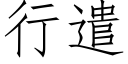 行遣